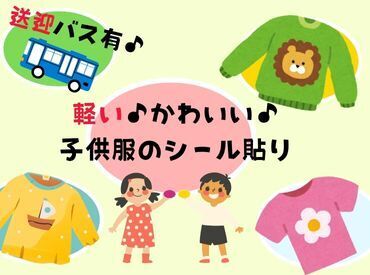 送迎バス有♪

軽い♪かわいい♪
子供服のシール貼り